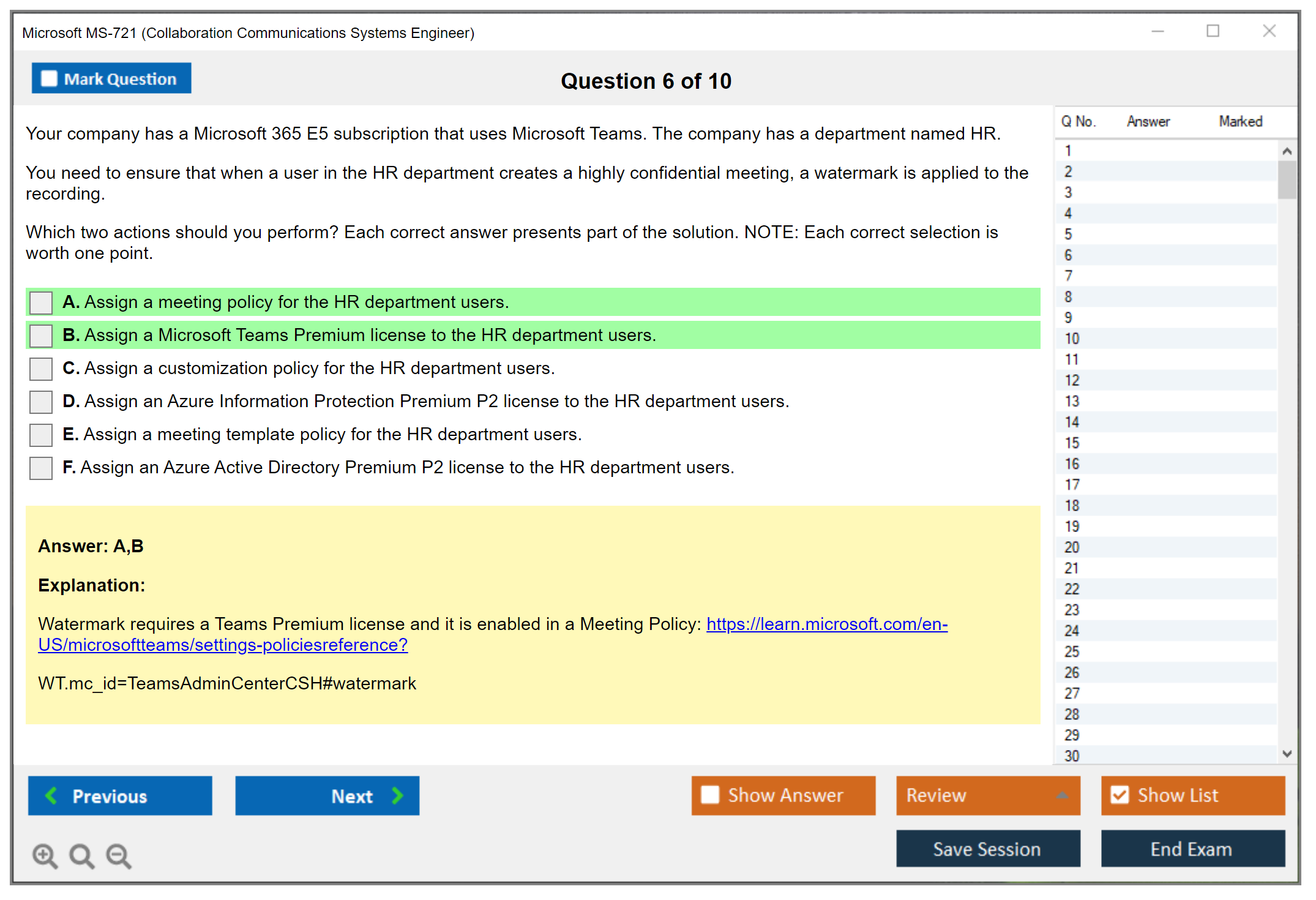 Microsoft MS-721 (Collaboration Communications Systems Engineer)

Mark Question

Question 6 of 10

Your company has a Microsoft 365 E5 subscription that uses Microsoft Teams. The company has a department named HR.

You need to ensure that when a user in the HR department creates a highly confidential meeting, a watermark is applied to the recording.

Which two actions should you perform? Each correct answer presents part of the solution. NOTE: Each correct selection is worth one point.

A. Assign a meeting policy for the HR department users.

B. Assign a Microsoft Teams Premium license to the HR department users.

C. Assign a customization policy for the HR department users.

D. Assign an Azure Information Protection Premium P2 license to the HR department users.

E. Assign a meeting template policy for the HR department users.

F. Assign an Azure Active Directory Premium P2 license to the HR department users.

Answer: A,B

Explanation:

Watermark requires a Teams Premium license and it is enabled in a Meeting Policy: https://learn.microsoft.com/en-US/microsoftteams/settings-policiesreference?

WT.mc_id=TeamsAdminCenterCSH#watermark

| Q No. | Answer | Marked |
|---|---|---|
| 1 | | |
| 2 | | |
| 3 | | |
| 4 | | |
| 5 | | |
| 6 | | |
| 7 | | |
| 8 | | |
| 9 | | |
| 10 | | |
| 11 | | |
| 12 | | |
| 13 | | |
| 14 | | |
| 15 | | |
| 16 | | |
| 17 | | |
| 18 | | |
| 19 | | |
| 20 | | |
| 21 | | |
| 22 | | |
| 23 | | |
| 24 | | |
| 25 | | |
| 26 | | |
| 27 | | |
| 28 | | |
| 29 | | |
| 30 | | |

Previous

Next

Show Answer

Review

Show List

Save Session

End Exam